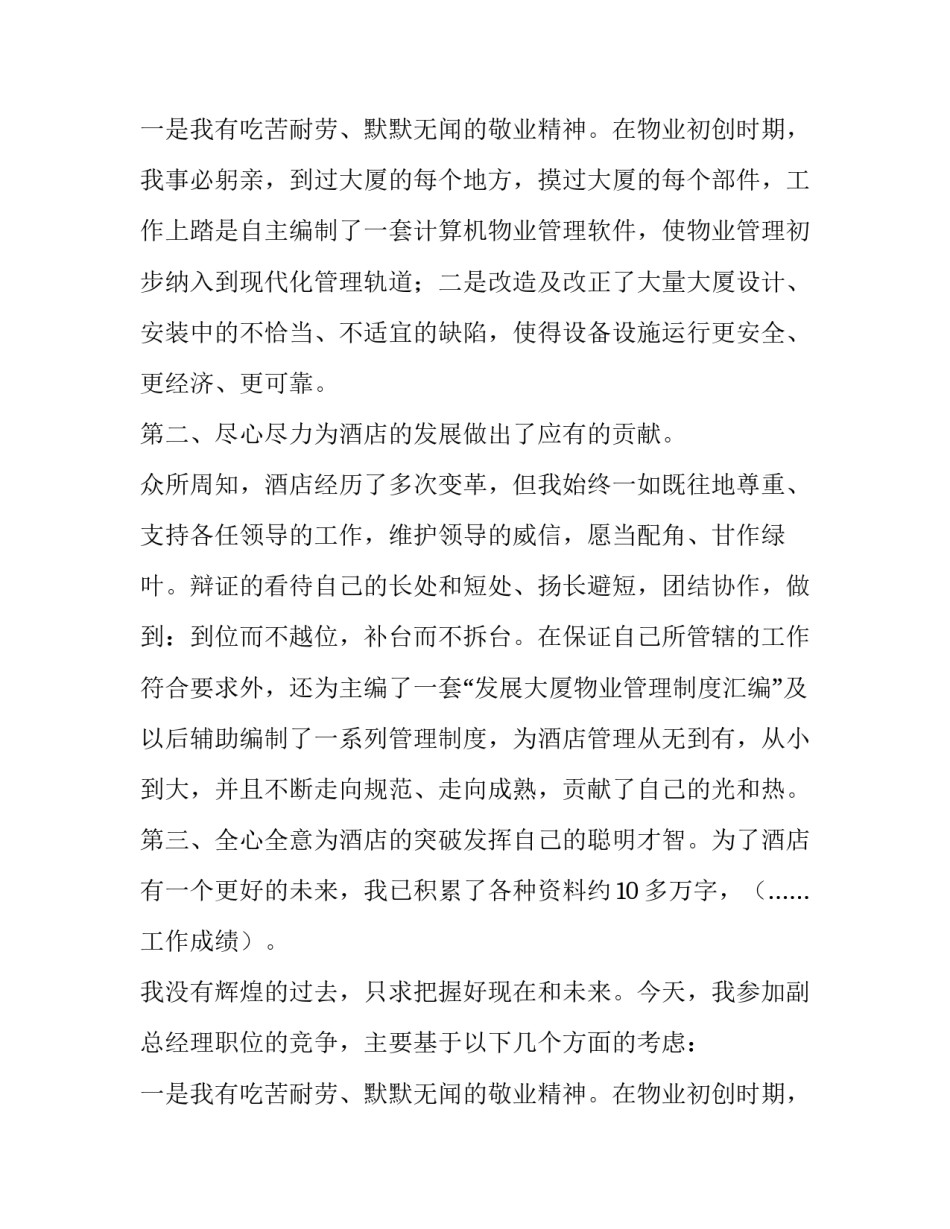 一是我有吃苦耐劳、默默无闻的敬业精神。在物业初创时期，我事必躬亲，到过大厦的每个地方，摸过大厦的每个部件，工作上踏是自主编制了一套计算机物业管理软件，使物业管理初步纳入到现代化管理轨道；二是改造及改正了大量大厦设计、安装中的不恰当、不适宜的缺陷，使得设备设施运行更安全、更经济、更可靠。

第二、尽心尽力为酒店的发展做出了应有的贡献。

众所周知，酒店经历了多次变革，但我始终一如既往地尊重、支持各任领导的工作，维护领导的威信，愿当配角、甘作绿叶。辩证的看待自己的长处和短处、扬长避短，团结协作，做到：到位而不越位，补台而不拆台。在保证自己所管辖的工作符合要求外，还为主编了一套“发展大厦物业管理制度汇编”及以后辅助编制了一系列管理制度，为酒店管理从无到有，从小到大，并且不断走向规范、走向成熟，贡献了自己的光和热。

第三、全心全意为酒店的突破发挥自己的聪明才智。为了酒店有一个更好的未来，我已积累了各种资料约 10 多万字，（......工作成绩）。

我没有辉煌的过去，只求把握好现在和未来。今天，我参加副总经理职位的竞争，主要基于以下几个方面的考虑：

一是我有吃苦耐劳、默默无闻的敬业精神。在物业初创时期，